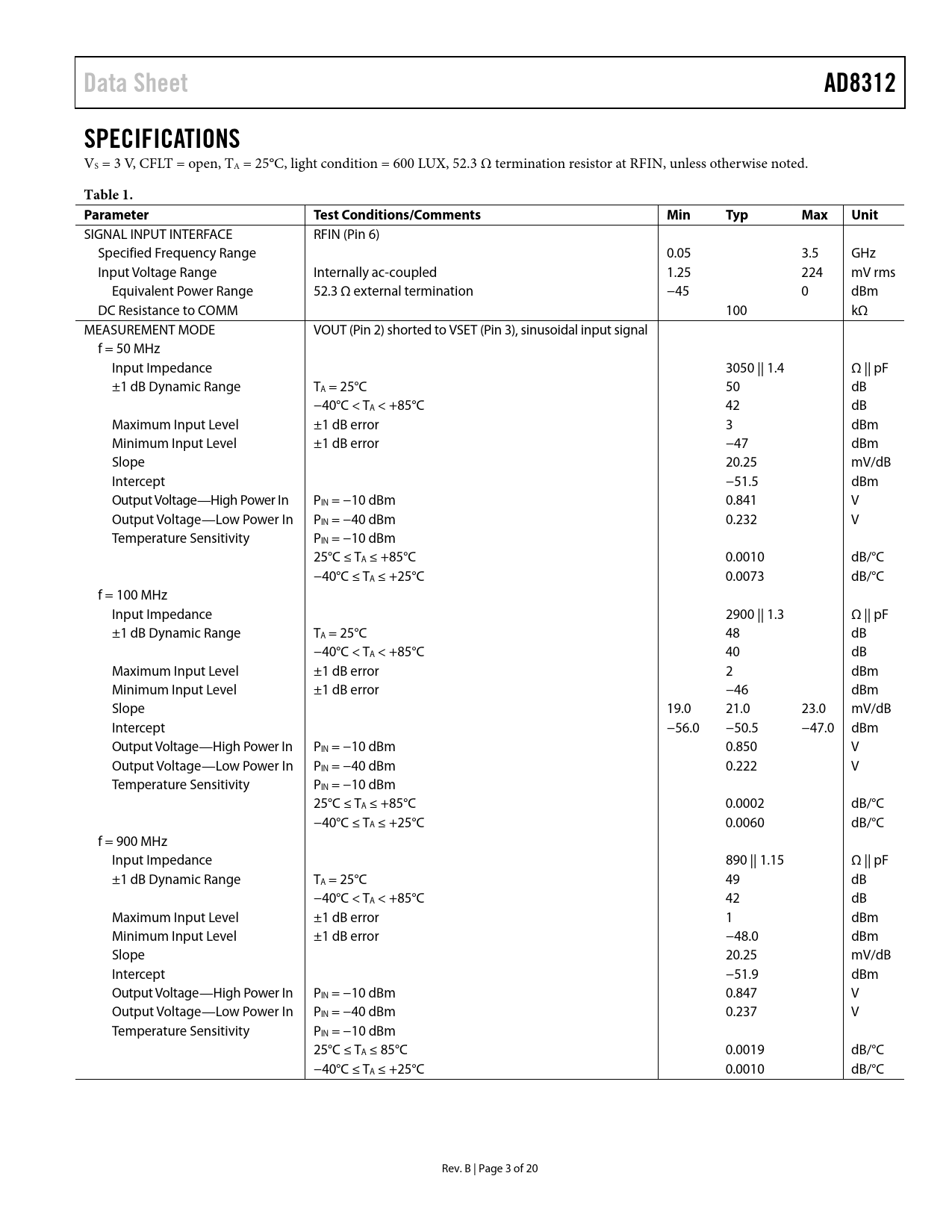 Data Sheet

AD8312

SPECIFICATIONS

$V_S$ = 3 V, CFLT = open, $T_A$ = 25°C, light condition = 600 LUX, 52.3 Ω termination resistor at RFIN, unless otherwise noted.

Table 1.

| Parameter | Test Conditions/Comments | Min | Typ | Max | Unit |
|---|---|---|---|---|---|
| SIGNAL INPUT INTERFACE | RFIN (Pin 6) | | | | |
| Specified Frequency Range | | 0.05 | | 3.5 | GHz |
| Input Voltage Range | Internally ac-coupled | 1.25 | | 224 | mV rms |
| Equivalent Power Range | 52.3 Ω external termination | −45 | | 0 | dBm |
| DC Resistance to COMM | | | 100 | | kΩ |
| MEASUREMENT MODE | VOUT (Pin 2) shorted to VSET (Pin 3), sinusoidal input signal | | | | |
| f = 50 MHz | | | | | |
| Input Impedance | | | 3050 \|\| 1.4 | | Ω \|\| pF |
| ±1 dB Dynamic Range | $T_A$ = 25°C | | 50 | | dB |
| | −40°C < $T_A$ < +85°C | | 42 | | dB |
| Maximum Input Level | ±1 dB error | | 3 | | dBm |
| Minimum Input Level | ±1 dB error | | −47 | | dBm |
| Slope | | | 20.25 | | mV/dB |
| Intercept | | | −51.5 | | dBm |
| Output Voltage—High Power In | $P_{IN}$ = −10 dBm | | 0.841 | | V |
| Output Voltage—Low Power In | $P_{IN}$ = −40 dBm | | 0.232 | | V |
| Temperature Sensitivity | $P_{IN}$ = −10 dBm | | | | |
| | 25°C ≤ $T_A$ ≤ +85°C | | 0.0010 | | dB/°C |
| | −40°C ≤ $T_A$ ≤ +25°C | | 0.0073 | | dB/°C |
| f = 100 MHz | | | | | |
| Input Impedance | | | 2900 \|\| 1.3 | | Ω \|\| pF |
| ±1 dB Dynamic Range | $T_A$ = 25°C | | 48 | | dB |
| | −40°C < $T_A$ < +85°C | | 40 | | dB |
| Maximum Input Level | ±1 dB error | | 2 | | dBm |
| Minimum Input Level | ±1 dB error | | −46 | | dBm |
| Slope | | 19.0 | 21.0 | 23.0 | mV/dB |
| Intercept | | −56.0 | −50.5 | −47.0 | dBm |
| Output Voltage—High Power In | $P_{IN}$ = −10 dBm | | 0.850 | | V |
| Output Voltage—Low Power In | $P_{IN}$ = −40 dBm | | 0.222 | | V |
| Temperature Sensitivity | $P_{IN}$ = −10 dBm | | | | |
| | 25°C ≤ $T_A$ ≤ +85°C | | 0.0002 | | dB/°C |
| | −40°C ≤ $T_A$ ≤ +25°C | | 0.0060 | | dB/°C |
| f = 900 MHz | | | | | |
| Input Impedance | | | 890 \|\| 1.15 | | Ω \|\| pF |
| ±1 dB Dynamic Range | $T_A$ = 25°C | | 49 | | dB |
| | −40°C < $T_A$ < +85°C | | 42 | | dB |
| Maximum Input Level | ±1 dB error | | 1 | | dBm |
| Minimum Input Level | ±1 dB error | | −48.0 | | dBm |
| Slope | | | 20.25 | | mV/dB |
| Intercept | | | −51.9 | | dBm |
| Output Voltage—High Power In | $P_{IN}$ = −10 dBm | | 0.847 | | V |
| Output Voltage—Low Power In | $P_{IN}$ = −40 dBm | | 0.237 | | V |
| Temperature Sensitivity | $P_{IN}$ = −10 dBm | | | | |
| | 25°C ≤ $T_A$ ≤ 85°C | | 0.0019 | | dB/°C |
| | −40°C ≤ $T_A$ ≤ +25°C | | 0.0010 | | dB/°C |

Rev. B | Page 3 of 20